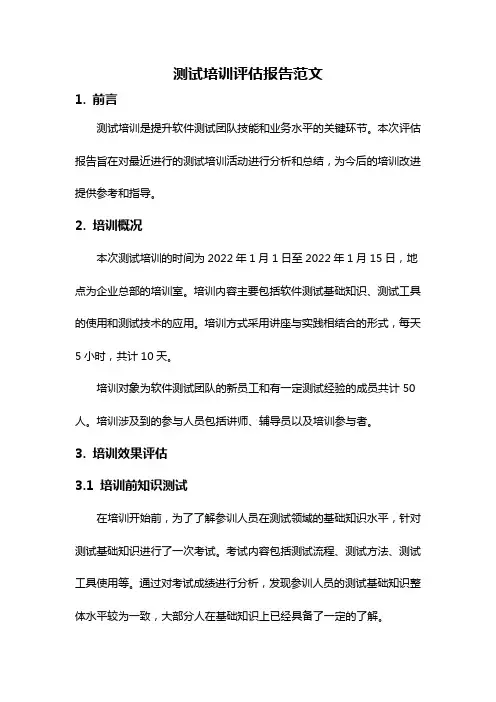 测试培训评估报告范文

1. 前言

测试培训是提升软件测试团队技能和业务水平的关键环节。本次评估报告旨在对最近进行的测试培训活动进行分析和总结，为今后的培训改进提供参考和指导。

2. 培训概况

本次测试培训的时间为 2022 年 1 月 1 日至 2022 年 1 月 15 日，地点为企业总部的培训室。培训内容主要包括软件测试基础知识、测试工具的使用和测试技术的应用。培训方式采用讲座与实践相结合的形式，每天 5 小时，共计 10 天。

培训对象为软件测试团队的新员工和有一定测试经验的成员共计 50 人。培训涉及到的参与人员包括讲师、辅导员以及培训参与者。

3. 培训效果评估

3.1 培训前知识测试

在培训开始前，为了了解参训人员在测试领域的基础知识水平，针对测试基础知识进行了一次考试。考试内容包括测试流程、测试方法、测试工具使用等。通过对考试成绩进行分析，发现参训人员的测试基础知识整体水平较为一致，大部分人在基础知识上已经具备了一定的了解。